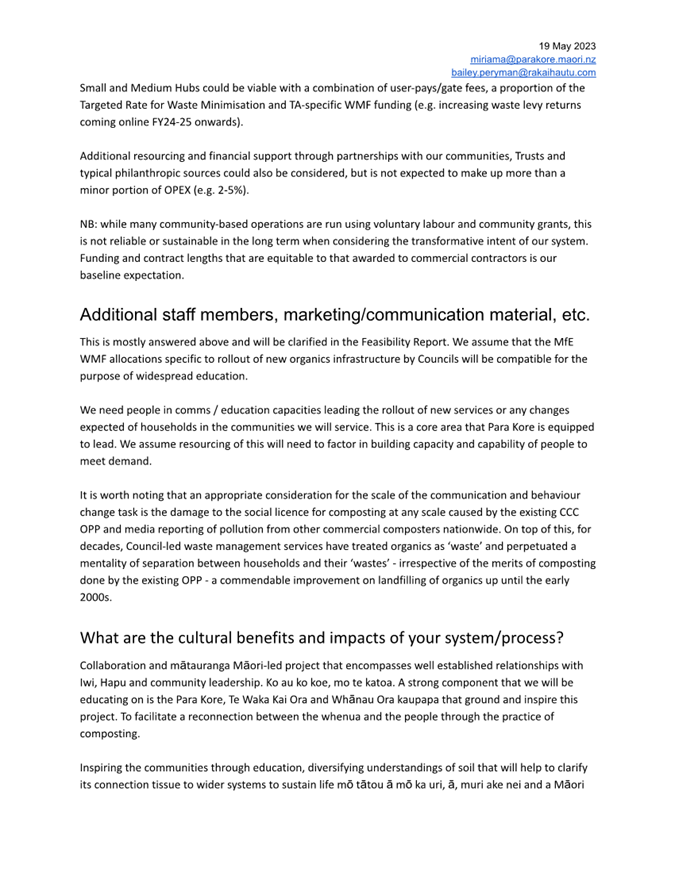 19 May 2023
miriama@parakore.maori.nz
bailey.peryman@rakaihautu.com

Small and Medium Hubs could be viable with a combination of user-pays/gate fees, a proportion of the Targeted Rate for Waste Minimisation and TA-specific WMF funding (e.g. increasing waste levy returns coming online FY24-25 onwards).

Additional resourcing and financial support through partnerships with our communities, Trusts and typical philanthropic sources could also be considered, but is not expected to make up more than a minor portion of OPEX (e.g. 2-5%).

NB: while many community-based operations are run using voluntary labour and community grants, this is not reliable or sustainable in the long term when considering the transformative intent of our system. Funding and contract lengths that are equitable to that awarded to commercial contractors is our baseline expectation.

Additional staff members, marketing/communication material, etc.

This is mostly answered above and will be clarified in the Feasibility Report. We assume that the MfE WMF allocations specific to rollout of new organics infrastructure by Councils will be compatible for the purpose of widespread education.

We need people in comms / education capacities leading the rollout of new services or any changes expected of households in the communities we will service. This is a core area that Para Kore is equipped to lead. We assume resourcing of this will need to factor in building capacity and capability of people to meet demand.

It is worth noting that an appropriate consideration for the scale of the communication and behaviour change task is the damage to the social licence for composting at any scale caused by the existing CCC OPP and media reporting of pollution from other commercial composters nationwide. On top of this, for decades, Council-led waste management services have treated organics as 'waste' and perpetuated a mentality of separation between households and their 'wastes' - irrespective of the merits of composting done by the existing OPP - a commendable improvement on landfilling of organics up until the early 2000s.

What are the cultural benefits and impacts of your system/process?

Collaboration and mātauranga Māori-led project that encompasses well established relationships with Iwi, Hapu and community leadership. Ko au ko koe, mo te katoa. A strong component that we will be educating on is the Para Kore, Te Waka Kai Ora and Whānau Ora kaupapa that ground and inspire this project. To facilitate a reconnection between the whenua and the people through the practice of composting.

Inspiring the communities through education, diversifying understandings of soil that will help to clarify its connection tissue to wider systems to sustain life mō tātou ā mō ka uri, ā, muri ake nei and a Māori